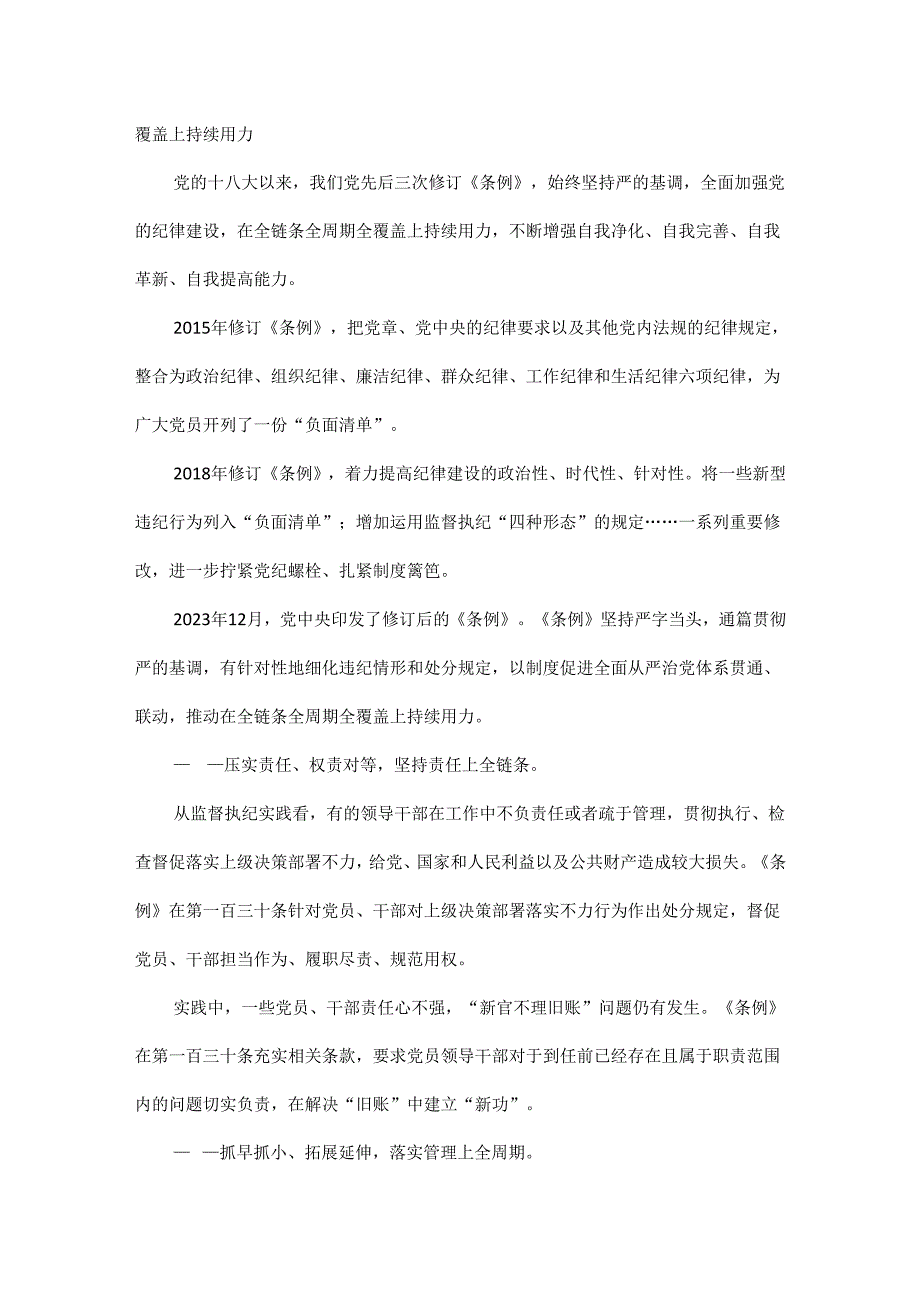 覆盖上持续用力

党的十八大以来，我们党先后三次修订《条例》，始终坚持严的基调，全面加强党的纪律建设，在全链条全周期全覆盖上持续用力，不断增强自我净化、自我完善、自我革新、自我提高能力。

2015年修订《条例》，把党章、党中央的纪律要求以及其他党内法规的纪律规定，整合为政治纪律、组织纪律、廉洁纪律、群众纪律、工作纪律和生活纪律六项纪律，为广大党员开列了一份“负面清单”。

2018年修订《条例》，着力提高纪律建设的政治性、时代性、针对性。将一些新型违纪行为列入“负面清单”；增加运用监督执纪“四种形态”的规定……一系列重要修改，进一步拧紧党纪螺栓、扎紧制度篱笆。

2023年12月，党中央印发了修订后的《条例》。《条例》坚持严字当头，通篇贯彻严的基调，有针对性地细化违纪情形和处分规定，以制度促进全面从严治党体系贯通、联动，推动在全链条全周期全覆盖上持续用力。

— —压实责任、权责对等，坚持责任上全链条。

从监督执纪实践看，有的领导干部在工作中不负责任或者疏于管理，贯彻执行、检查督促落实上级决策部署不力，给党、国家和人民利益以及公共财产造成较大损失。《条例》在第一百三十条针对党员、干部对上级决策部署落实不力行为作出处分规定，督促党员、干部担当作为、履职尽责、规范用权。

实践中，一些党员、干部责任心不强，“新官不理旧账”问题仍有发生。《条例》在第一百三十条充实相关条款，要求党员领导干部对于到任前已经存在且属于职责范围内的问题切实负责，在解决“旧账”中建立“新功”。

— —抓早抓小、拓展延伸，落实管理上全周期。